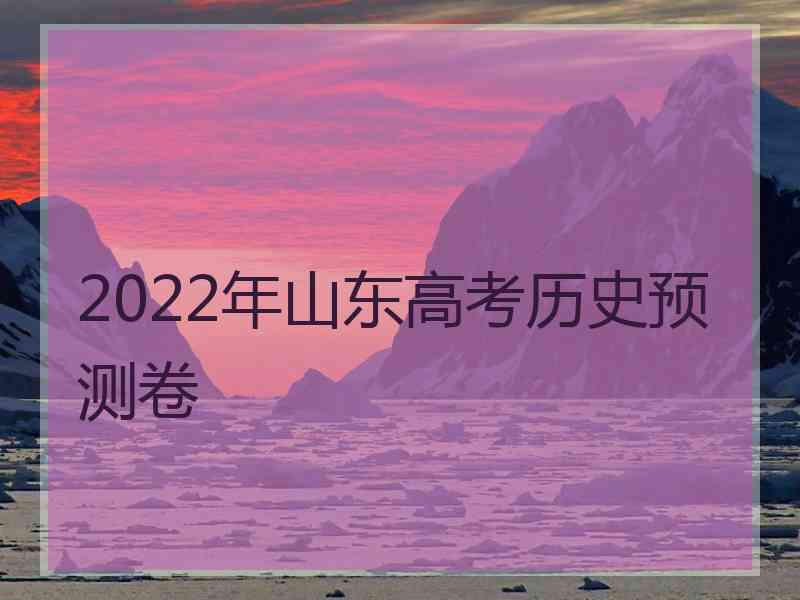 2022年山东高考历史预测卷